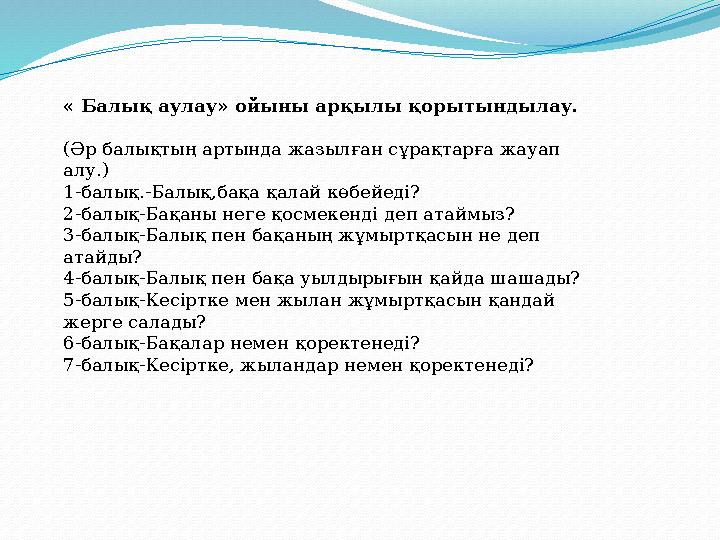 « Балық аулау» ойыны арқылы қорытындылау.

(Әр балықтың артында жазылған сұрақтарға жауап алу.)
1-балық.-Балық,бақа қалай көбейеді?
2-балық-Бақаны неге қосмекенді деп атаймыз?
3-балық-Балық пен бақаның жұмыртқасын не деп атайды?
4-балық-Балық пен бақа уылдырығын қайда шашады?
5-балық-Кесіртке мен жылан жұмыртқасын қандай жерге салады?
6-балық-Бақалар немен қоректенеді?
7-балық-Кесіртке, жыландар немен қоректенеді?